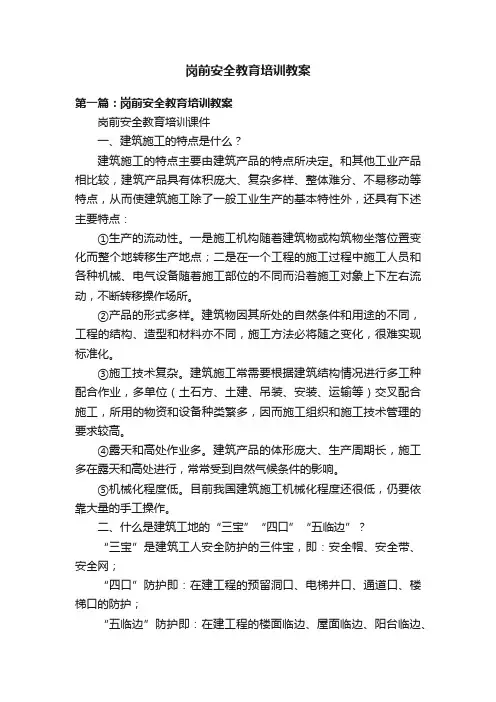 岗前安全教育培训教案

第一篇：岗前安全教育培训教案

岗前安全教育培训课件

一、建筑施工的特点是什么？

建筑施工的特点主要由建筑产品的特点所决定。和其他工业产品相比较，建筑产品具有体积庞大、复杂多样、整体难分、不易移动等特点，从而使建筑施工除了一般工业生产的基本特性外，还具有下述主要特点：

①生产的流动性。一是施工机构随着建筑物或构筑物坐落位置变化而整个地转移生产地点；二是在一个工程的施工过程中施工人员和各种机械、电气设备随着施工部位的不同而沿着施工对象上下左右流动，不断转移操作场所。

②产品的形式多样。建筑物因其所处的自然条件和用途的不同，工程的结构、造型和材料亦不同，施工方法必将随之变化，很难实现标准化。

③施工技术复杂。建筑施工常需要根据建筑结构情况进行多工种配合作业，多单位（土石方、土建、吊装、安装、运输等）交叉配合施工，所用的物资和设备种类繁多，因而施工组织和施工技术管理的要求较高。

④露天和高处作业多。建筑产品的体形庞大、生产周期长，施工多在露天和高处进行，常常受到自然气候条件的影响。

⑤机械化程度低。目前我国建筑施工机械化程度还很低，仍要依靠大量的手工操作。

二、什么是建筑工地的“三宝”“四口”“五临边”？

“三宝”是建筑工人安全防护的三件宝，即：安全帽、安全带、安全网；

“四口”防护即：在建工程的预留洞口、电梯井口、通道口、楼梯口的防护；

“五临边”防护即：在建工程的楼面临边、屋面临边、阳台临边、